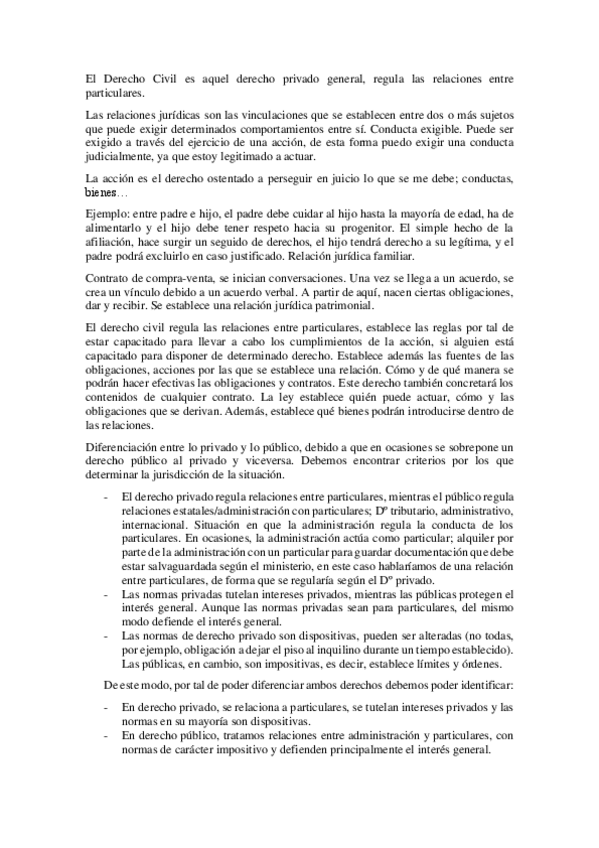 El Derecho Civil es aquel derecho privado general, regula las relaciones entre particulares.

Las relaciones jurídicas son las vinculaciones que se establecen entre dos o más sujetos que puede exigir determinados comportamientos entre sí. Conducta exigible. Puede ser exigido a través del ejercicio de una acción, de esta forma puedo exigir una conducta judicialmente, ya que estoy legitimado a actuar.

La acción es el derecho ostentado a perseguir en juicio lo que se me debe; conductas, bienes…

Ejemplo: entre padre e hijo, el padre debe cuidar al hijo hasta la mayoría de edad, ha de alimentarlo y el hijo debe tener respeto hacia su progenitor. El simple hecho de la afiliación, hace surgir un seguido de derechos, el hijo tendrá derecho a su legítima, y el padre podrá excluirlo en caso justificado. Relación jurídica familiar.

Contrato de compra-venta, se inician conversaciones. Una vez se llega a un acuerdo, se crea un vínculo debido a un acuerdo verbal. A partir de aquí, nacen ciertas obligaciones, dar y recibir. Se establece una relación jurídica patrimonial.

El derecho civil regula las relaciones entre particulares, establece las reglas por tal de estar capacitado para llevar a cabo los cumplimientos de la acción, si alguien está capacitado para disponer de determinado derecho. Establece además las fuentes de las obligaciones, acciones por las que se establece una relación. Cómo y de qué manera se podrán hacer efectivas las obligaciones y contratos. Este derecho también concretará los contenidos de cualquier contrato. La ley establece quién puede actuar, cómo y las obligaciones que se derivan. Además, establece qué bienes podrán introducirse dentro de las relaciones.

Diferenciación entre lo privado y lo público, debido a que en ocasiones se sobrepone un derecho público al privado y viceversa. Debemos encontrar criterios por los que determinar la jurisdicción de la situación.

- El derecho privado regula relaciones entre particulares, mientras el público regula relaciones estatales/administración con particulares; Dº tributario, administrativo, internacional. Situación en que la administración regula la conducta de los particulares. En ocasiones, la administración actúa como particular; alquiler por parte de la administración con un particular para guardar documentación que debe estar salvaguardada según el ministerio, en este caso hablaríamos de una relación entre particulares, de forma que se regularía según el Dº privado.
- Las normas privadas tutelan intereses privados, mientras las públicas protegen el interés general. Aunque las normas privadas sean para particulares, del mismo modo defiende el interés general.
- Las normas de derecho privado son dispositivas, pueden ser alteradas (no todas, por ejemplo, obligación a dejar el piso al inquilino durante un tiempo establecido). Las públicas, en cambio, son impositivas, es decir, establece límites y órdenes.

De este modo, por tal de poder diferenciar ambos derechos debemos poder identificar:

- En derecho privado, se relaciona a particulares, se tutelan intereses privados y las normas en su mayoría son dispositivas.
- En derecho público, tratamos relaciones entre administración y particulares, con normas de carácter impositivo y defienden principalmente el interés general.